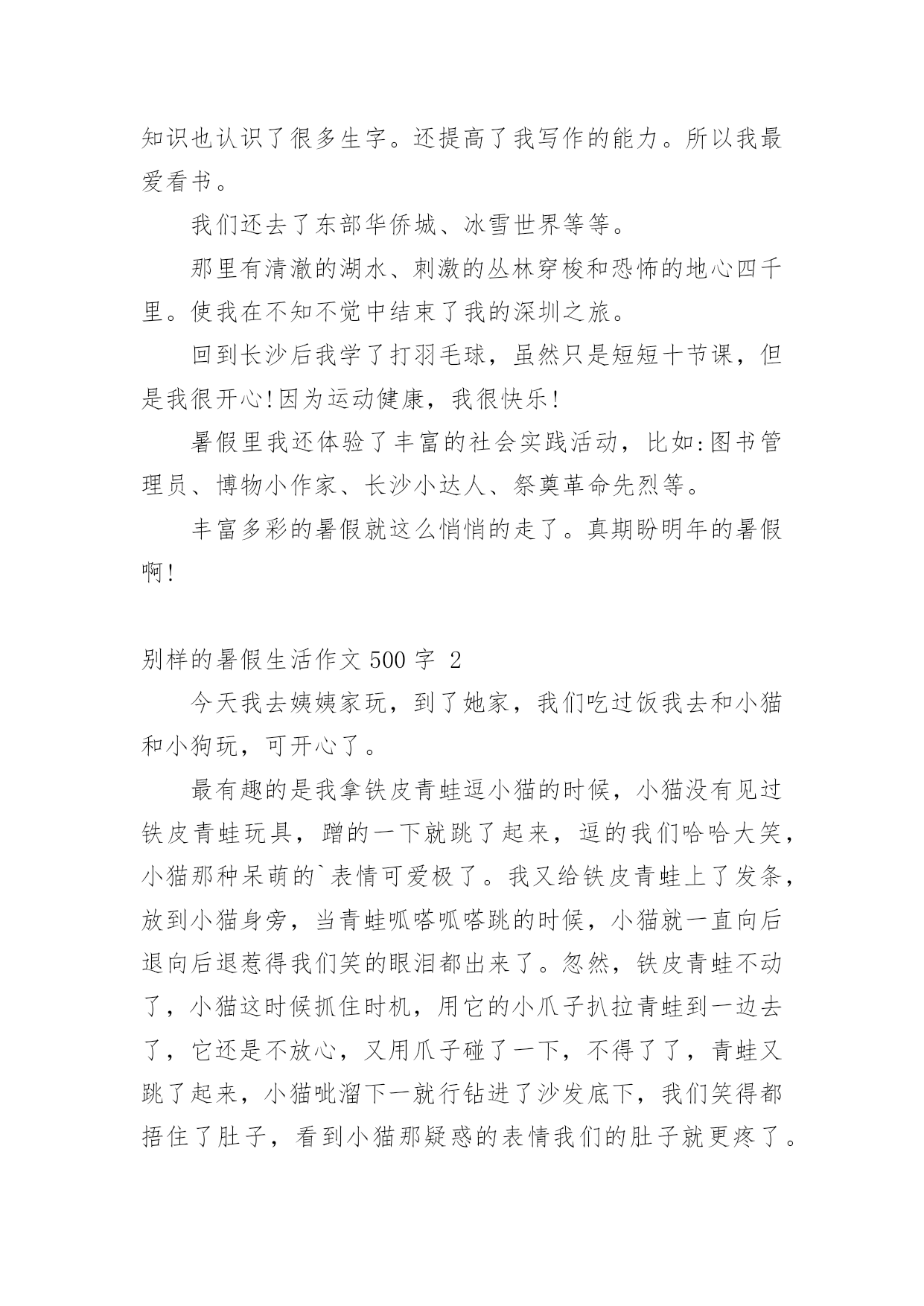 知识也认识了很多生字。还提高了我写作的能力。所以我最爱看书。

我们还去了东部华侨城、冰雪世界等等。

那里有清澈的湖水、刺激的丛林穿梭和恐怖的地心四千里。使我在不知不觉中结束了我的深圳之旅。

回到长沙后我学了打羽毛球，虽然只是短短十节课，但是我很开心!因为运动健康，我很快乐!

暑假里我还体验了丰富的社会实践活动，比如:图书管理员、博物小作家、长沙小达人、祭奠革命先烈等。

丰富多彩的暑假就这么悄悄的走了。真期盼明年的暑假啊!

别样的暑假生活作文 500 字 2

今天我去姨姨家玩，到了她家，我们吃过饭我去和小猫和小狗玩，可开心了。

最有趣的是我拿铁皮青蛙逗小猫的时候，小猫没有见过铁皮青蛙玩具，蹭的一下就跳了起来，逗的我们哈哈大笑，小猫那种呆萌的`表情可爱极了。我又给铁皮青蛙上了发条，放到小猫身旁，当青蛙呱嗒呱嗒跳的时候，小猫就一直向后退向后退惹得我们笑的眼泪都出来了。忽然，铁皮青蛙不动了，小猫这时候抓住时机，用它的小爪子扒拉青蛙到一边去了，它还是不放心，又用爪子碰了一下，不得了了，青蛙又跳了起来，小猫呲溜下一就行钻进了沙发底下，我们笑得都捂住了肚子，看到小猫那疑惑的表情我们的肚子就更疼了。